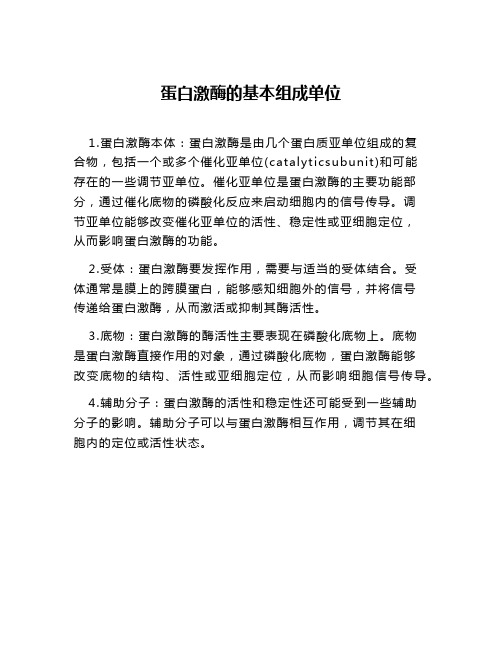 蛋白激酶的基本组成单位

1.蛋白激酶本体：蛋白激酶是由几个蛋白质亚单位组成的复合物，包括一个或多个催化亚单位(catalyticsubunit)和可能存在的一些调节亚单位。催化亚单位是蛋白激酶的主要功能部分，通过催化底物的磷酸化反应来启动细胞内的信号传导。调节亚单位能够改变催化亚单位的活性、稳定性或亚细胞定位，从而影响蛋白激酶的功能。

2.受体：蛋白激酶要发挥作用，需要与适当的受体结合。受体通常是膜上的跨膜蛋白，能够感知细胞外的信号，并将信号传递给蛋白激酶，从而激活或抑制其酶活性。

3.底物：蛋白激酶的酶活性主要表现在磷酸化底物上。底物是蛋白激酶直接作用的对象，通过磷酸化底物，蛋白激酶能够改变底物的结构、活性或亚细胞定位，从而影响细胞信号传导。

4.辅助分子：蛋白激酶的活性和稳定性还可能受到一些辅助分子的影响。辅助分子可以与蛋白激酶相互作用，调节其在细胞内的定位或活性状态。